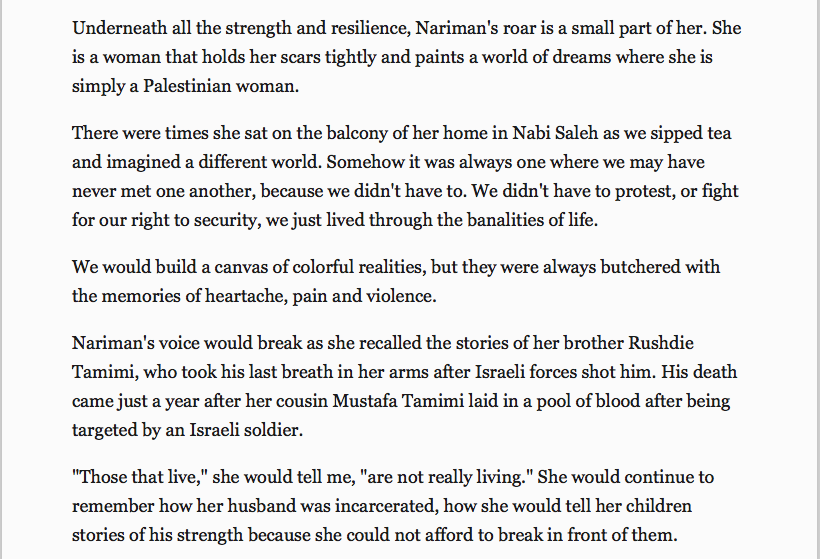 Underneath all the strength and resilience, Nariman's roar is a small part of her. She is a woman that holds her scars tightly and paints a world of dreams where she is simply a Palestinian woman.

There were times she sat on the balcony of her home in Nabi Saleh as we sipped tea and imagined a different world. Somehow it was always one where we may have never met one another, because we didn't have to. We didn't have to protest, or fight for our right to security, we just lived through the banalities of life.

We would build a canvas of colorful realities, but they were always butchered with the memories of heartache, pain and violence.

Nariman's voice would break as she recalled the stories of her brother Rushdie Tamimi, who took his last breath in her arms after Israeli forces shot him. His death came just a year after her cousin Mustafa Tamimi laid in a pool of blood after being targeted by an Israeli soldier.

"Those that live," she would tell me, "are not really living." She would continue to remember how her husband was incarcerated, how she would tell her children stories of his strength because she could not afford to break in front of them.